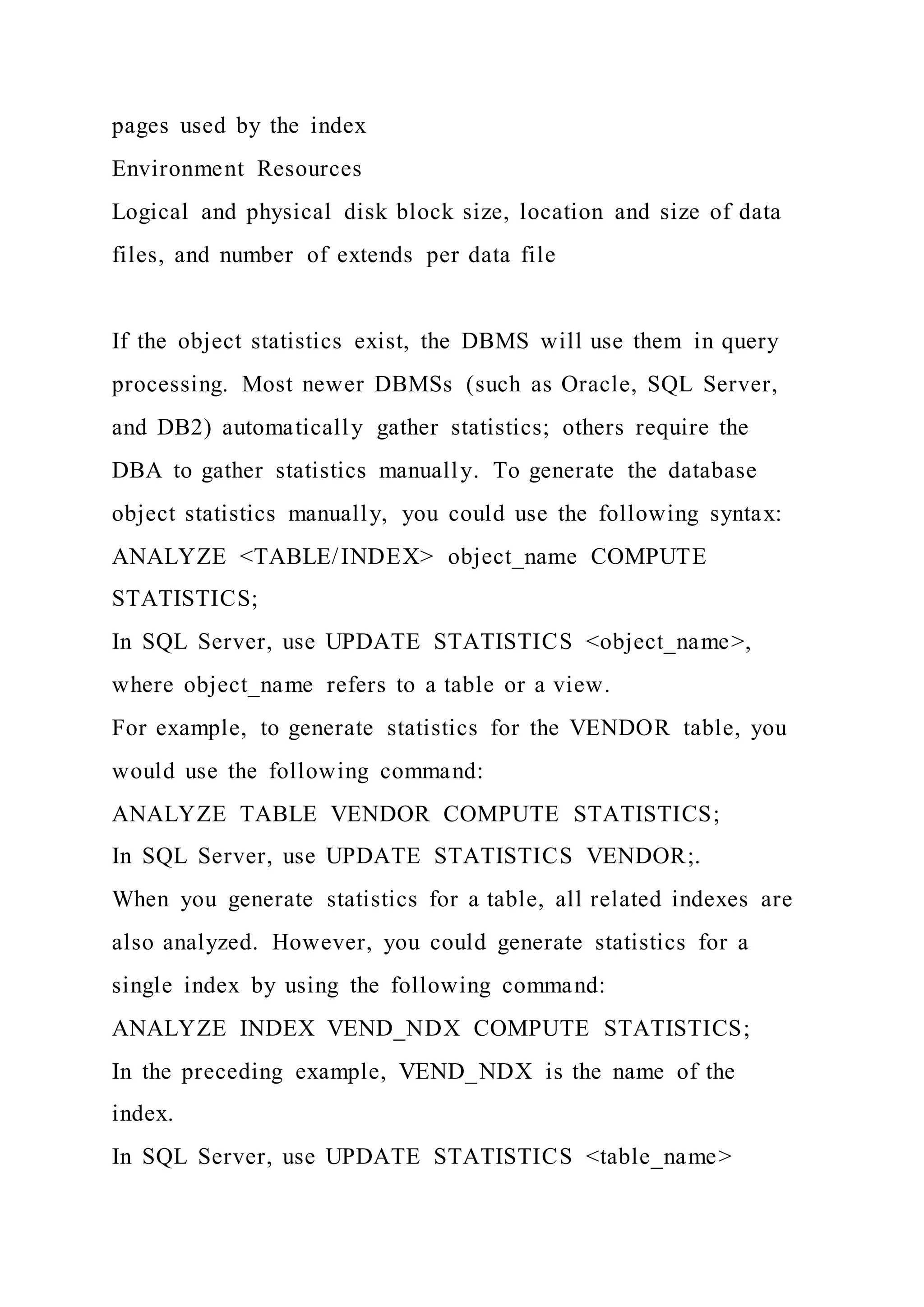 pages used by the index
Environment Resources
Logical and physical disk block size, location and size of data files, and number of extends per data file

If the object statistics exist, the DBMS will use them in query processing. Most newer DBMSs (such as Oracle, SQL Server, and DB2) automatically gather statistics; others require the DBA to gather statistics manually. To generate the database object statistics manually, you could use the following syntax:
ANALYZE <TABLE/INDEX> object_name COMPUTE STATISTICS;
In SQL Server, use UPDATE STATISTICS <object_name>, where object_name refers to a table or a view.
For example, to generate statistics for the VENDOR table, you would use the following command:
ANALYZE TABLE VENDOR COMPUTE STATISTICS;
In SQL Server, use UPDATE STATISTICS VENDOR;.
When you generate statistics for a table, all related indexes are also analyzed. However, you could generate statistics for a single index by using the following command:
ANALYZE INDEX VEND_NDX COMPUTE STATISTICS;
In the preceding example, VEND_NDX is the name of the index.
In SQL Server, use UPDATE STATISTICS <table_name>